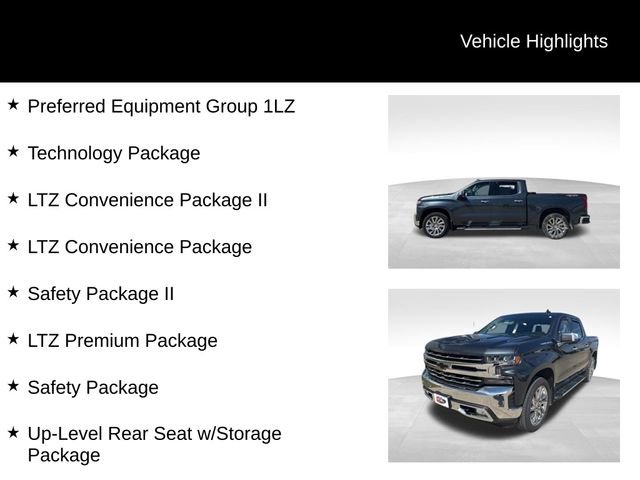 Vehicle Highlights

★ Preferred Equipment Group 1LZ

★ Technology Package

★ LTZ Convenience Package II

★ LTZ Convenience Package

★ Safety Package II

★ LTZ Premium Package

★ Safety Package

★ Up-Level Rear Seat w/Storage Package